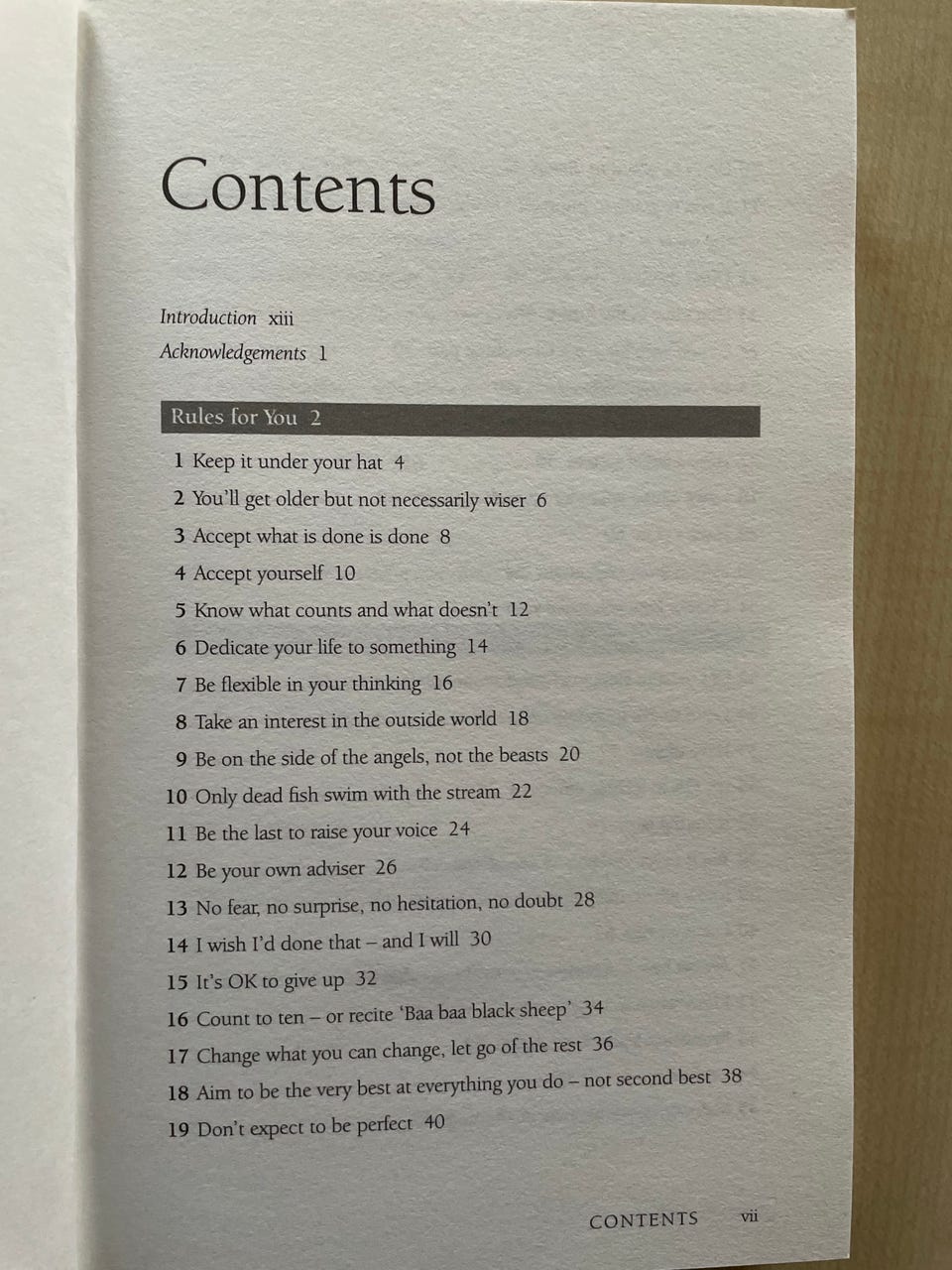 Contents

Introduction xiii

Acknowledgements 1

Rules for You 2

1 Keep it under your hat 4

2 You'll get older but not necessarily wiser 6

3 Accept what is done is done 8

4 Accept yourself 10

5 Know what counts and what doesn't 12

6 Dedicate your life to something 14

7 Be flexible in your thinking 16

8 Take an interest in the outside world 18

9 Be on the side of the angels, not the beasts 20

10 Only dead fish swim with the stream 22

11 Be the last to raise your voice 24

12 Be your own adviser 26

13 No fear, no surprise, no hesitation, no doubt 28

14 I wish I'd done that – and I will 30

15 It's OK to give up 32

16 Count to ten – or recite 'Baa baa black sheep' 34

17 Change what you can change, let go of the rest 36

18 Aim to be the very best at everything you do – not second best 38

19 Don't expect to be perfect 40

CONTENTS vii